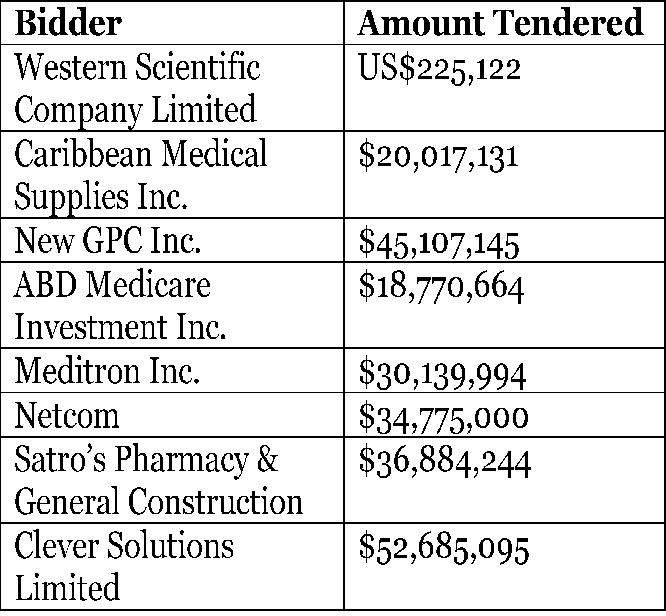 | Bidder | Amount Tendered |
|---|---|
| Western Scientific Company Limited | US\$225,122 |
| Caribbean Medical Supplies Inc. | \$20,017,131 |
| New GPC Inc. | \$45,107,145 |
| ABD Medicare Investment Inc. | \$18,770,664 |
| Meditron Inc. | \$30,139,994 |
| Netcom | \$34,775,000 |
| Satro's Pharmacy & General Construction | \$36,884,244 |
| Clever Solutions Limited | \$52,685,095 |